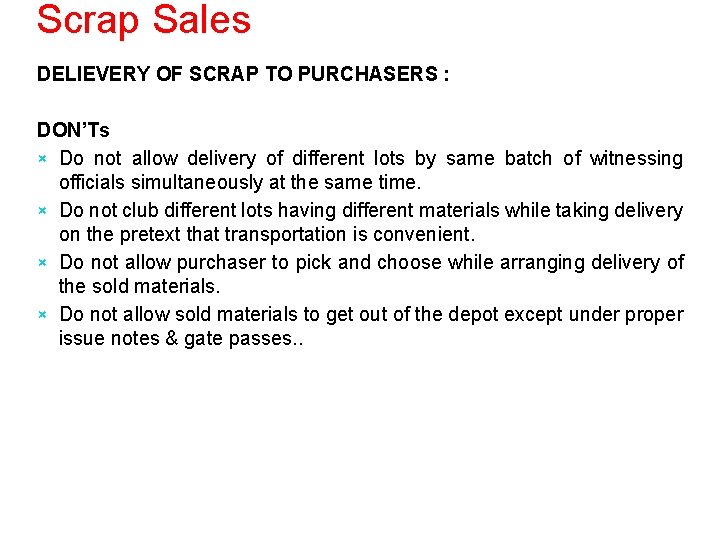 Scrap Sales

DELIEVERY OF SCRAP TO PURCHASERS :

DON'Ts

× Do not allow delivery of different lots by same batch of witnessing officials simultaneously at the same time.

× Do not club different lots having different materials while taking delivery on the pretext that transportation is convenient.

× Do not allow purchaser to pick and choose while arranging delivery of the sold materials.

× Do not allow sold materials to get out of the depot except under proper issue notes & gate passes..